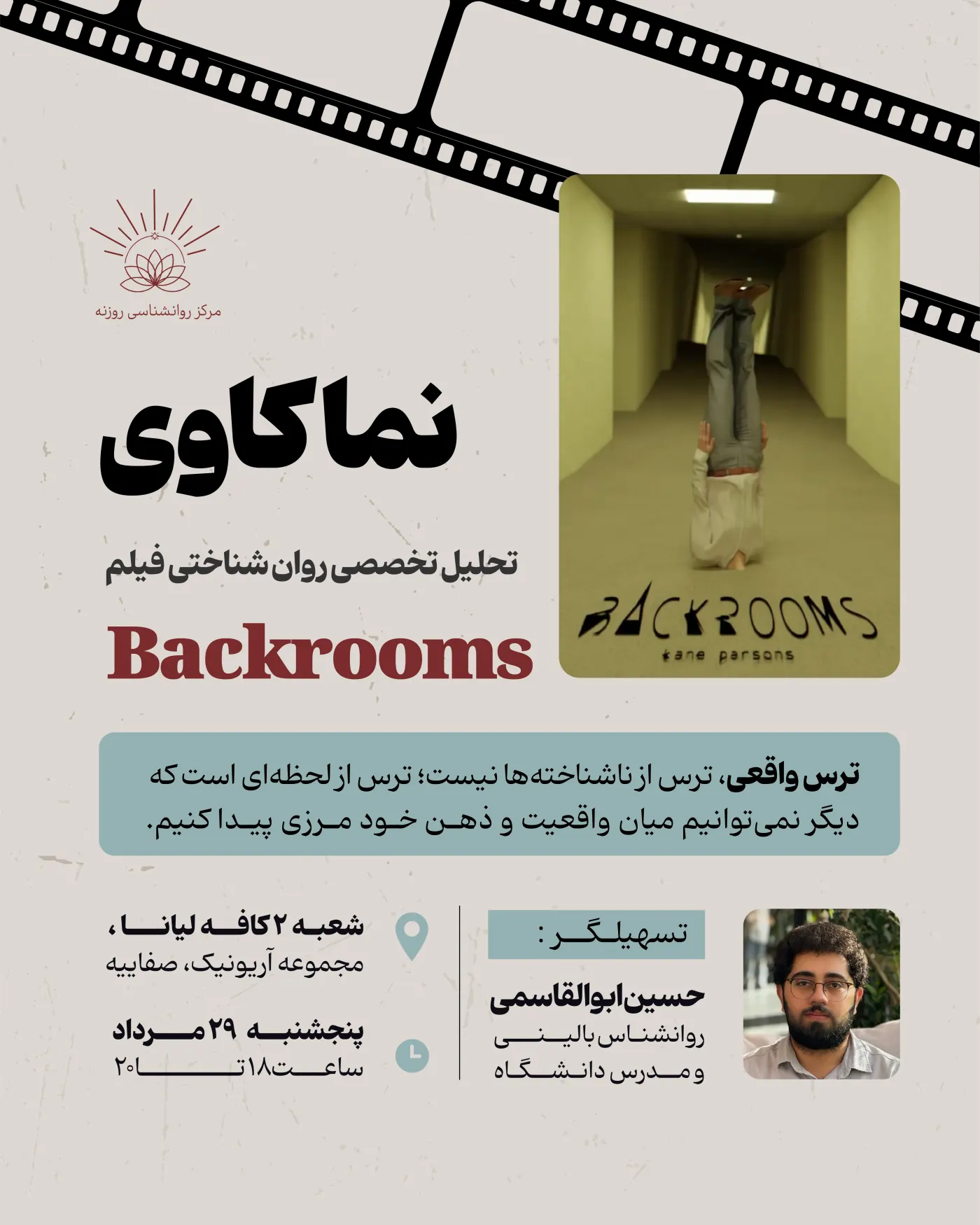 مرکز روانشناسی روزنه

نماکاوی

تحلیل تخصصی روان شناختی فیلم

Backrooms

BACKROOMS
kane parsons

ترس واقعی، ترس از ناشناخته‌ها نیست؛ ترس از لحظه‌ای است که دیگر نمی‌توانیم میان واقعیت و ذهن خود مرزی پیدا کنیم.

تسهیلگر :

حسین ابوالقاسمی
روانشناس بالینی
و مدرس دانشگاه

شعبه ۲ کافه لیانا،
مجموعه آریونیک، صفاییه

پنجشنبه ۲۹ مرداد
ساعت ۱۸ تا ۲۰